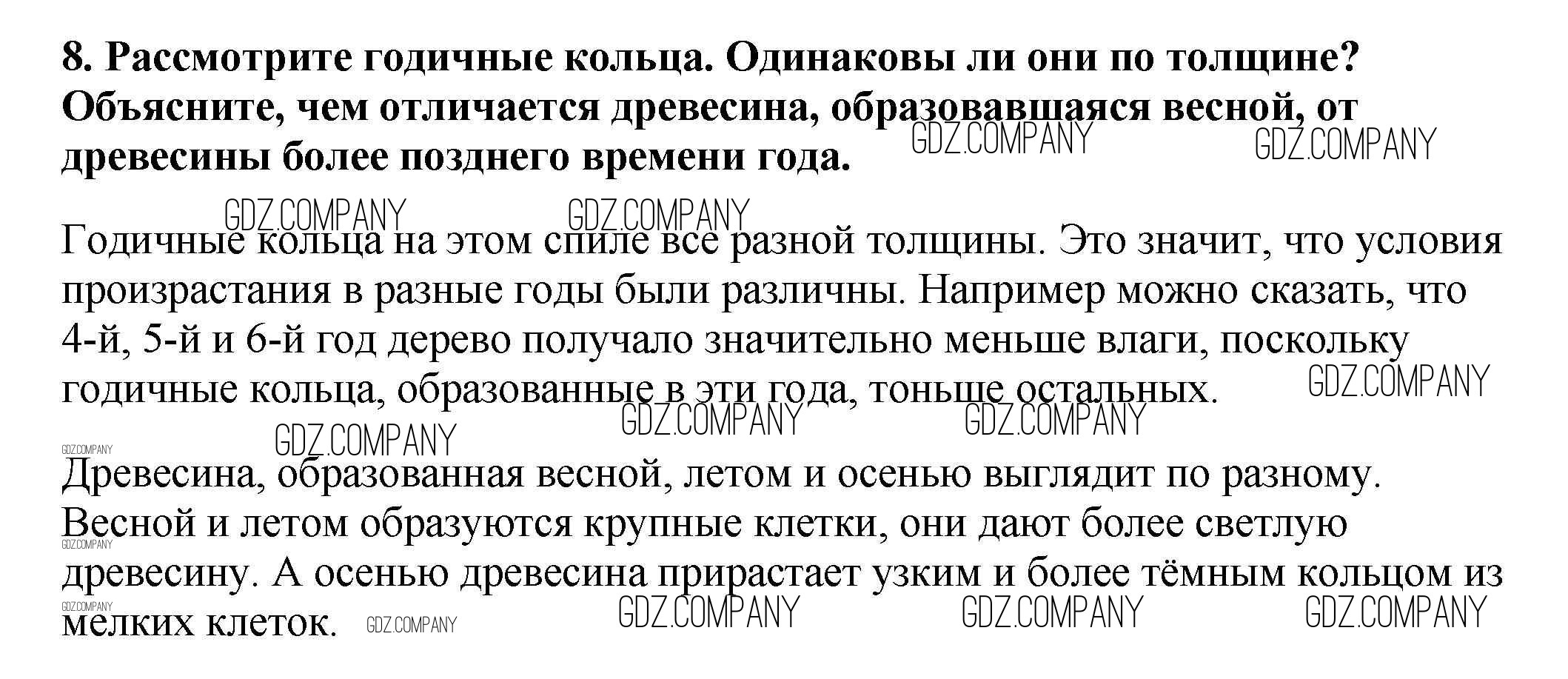 8. Рассмотрите годичные кольца. Одинаковы ли они по толщине? Объясните, чем отличается древесина, образовавшаяся весной, от древесины более позднего времени года.

Годичные кольца на этом спиле все разной толщины. Это значит, что условия произрастания в разные годы были различны. Например можно сказать, что 4-й, 5-й и 6-й год дерево получало значительно меньше влаги, поскольку годичные кольца, образованные в эти года, тоньше остальных.

Древесина, образованная весной, летом и осенью выглядит по разному. Весной и летом образуются крупные клетки, они дают более светлую древесину. А осенью древесина прирастает узким и более тёмным кольцом из мелких клеток.

GDZ.COMPANY